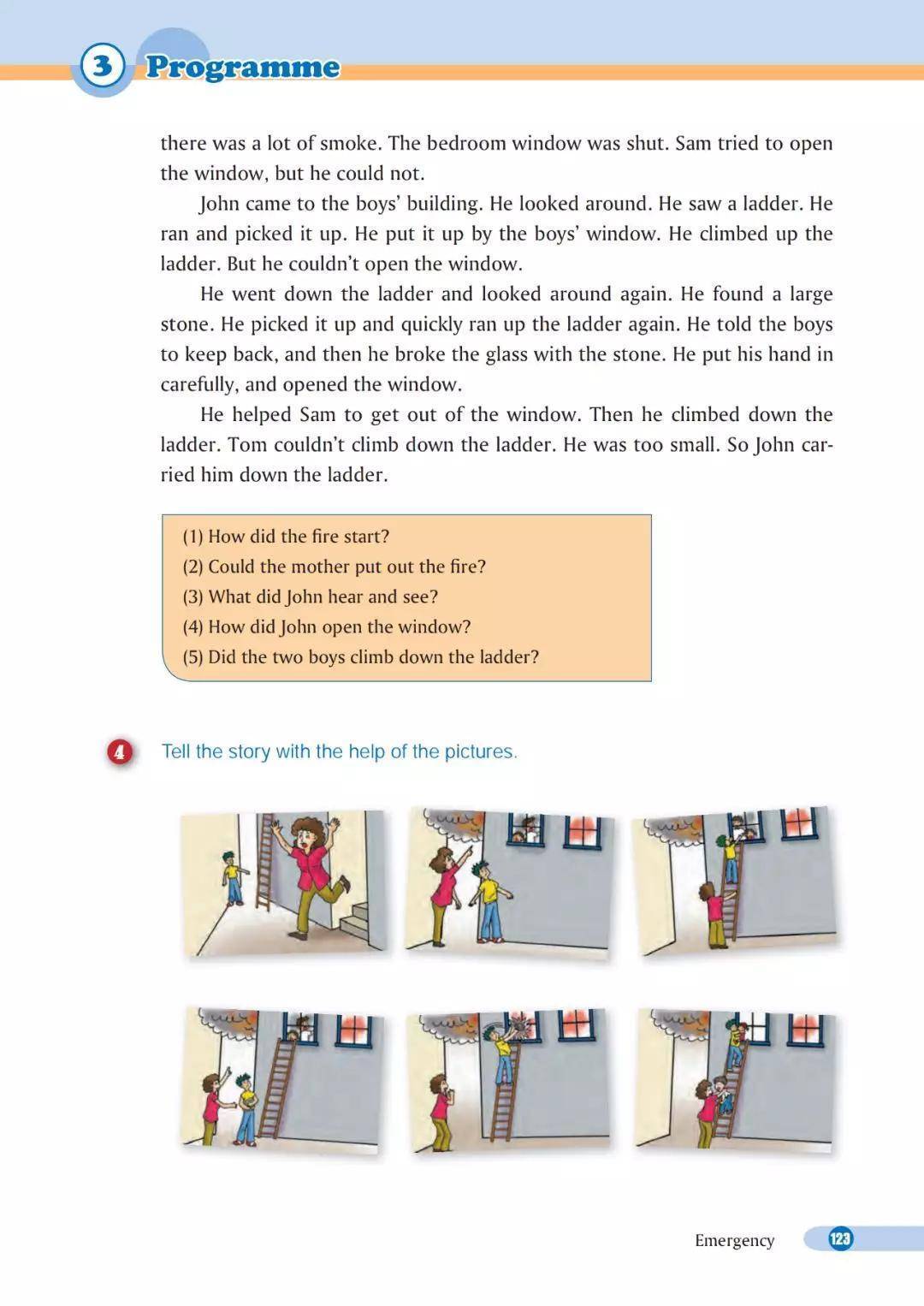 3 Programme

there was a lot of smoke. The bedroom window was shut. Sam tried to open the window, but he could not.

John came to the boys' building. He looked around. He saw a ladder. He ran and picked it up. He put it up by the boys' window. He climbed up the ladder. But he couldn't open the window.

He went down the ladder and looked around again. He found a large stone. He picked it up and quickly ran up the ladder again. He told the boys to keep back, and then he broke the glass with the stone. He put his hand in carefully, and opened the window.

He helped Sam to get out of the window. Then he climbed down the ladder. Tom couldn't climb down the ladder. He was too small. So John carried him down the ladder.

(1) How did the fire start?
(2) Could the mother put out the fire?
(3) What did John hear and see?
(4) How did John open the window?
(5) Did the two boys climb down the ladder?

4 Tell the story with the help of the pictures.

Emergency 123